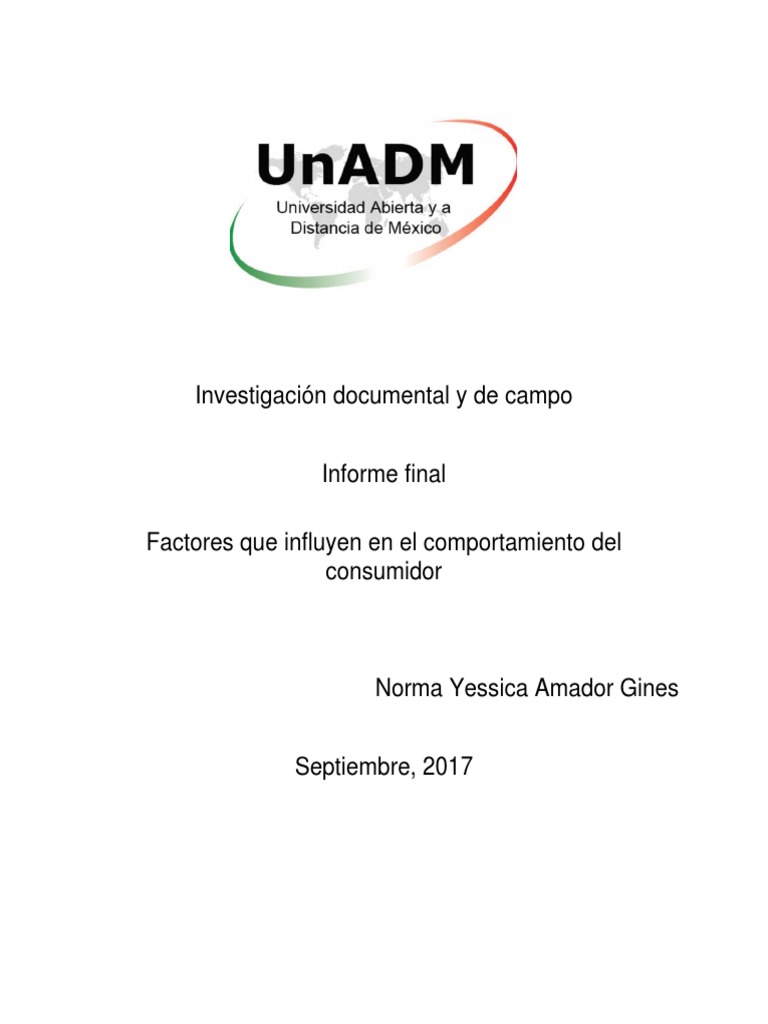 UnADM
Universidad Abierta y a Distancia de México

Investigación documental y de campo

Informe final

Factores que influyen en el comportamiento del consumidor

Norma Yessica Amador Gines

Septiembre, 2017